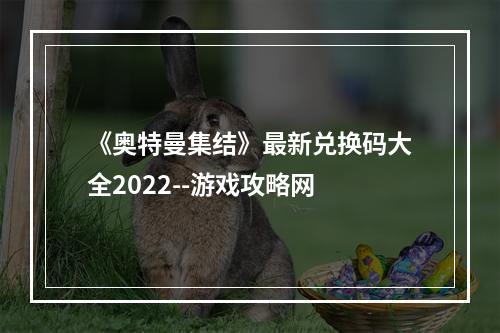 《奥特曼集结》最新兑换码大全2022--游戏攻略网